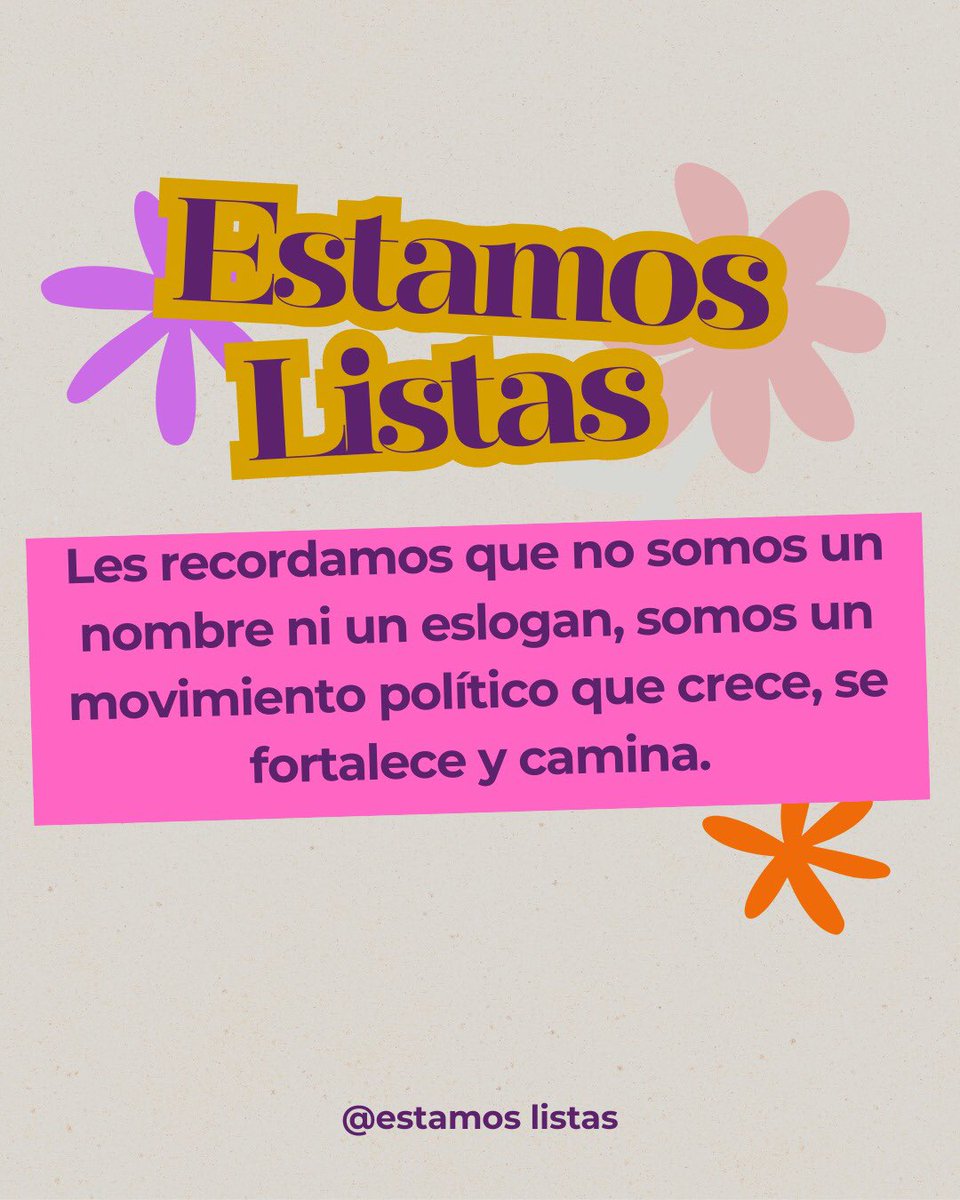 Estamos Listas

Les recordamos que no somos un nombre ni un eslogan, somos un movimiento político que crece, se fortalece y camina.

@estamos listas